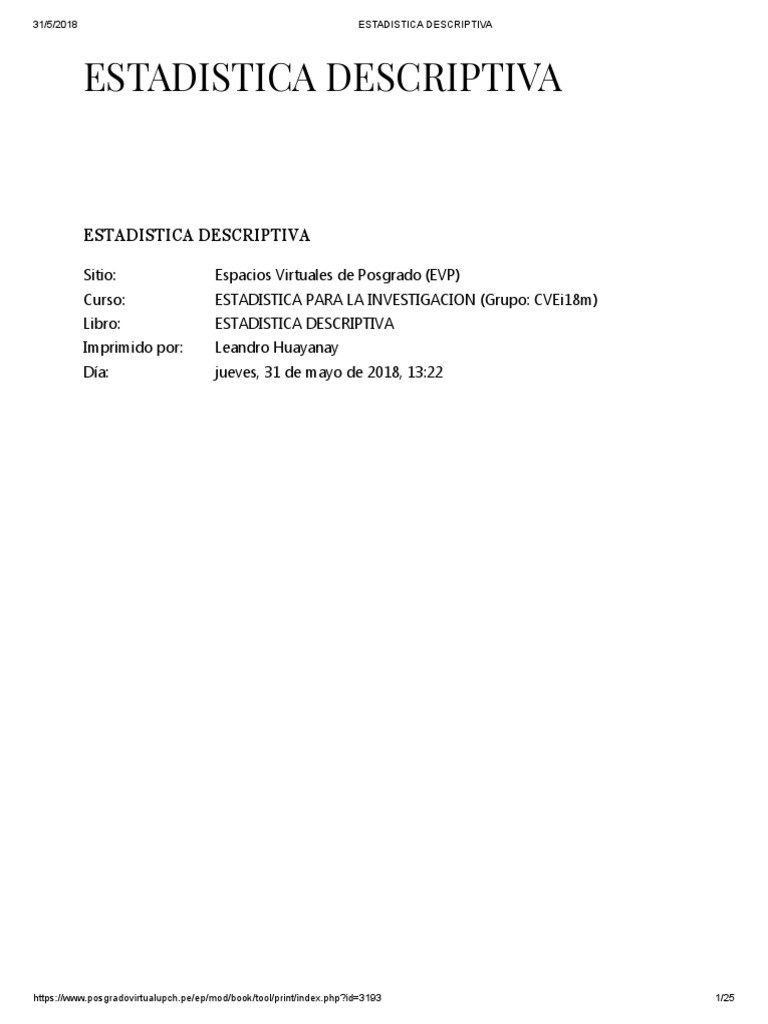 31/5/2018 ESTADISTICA DESCRIPTIVA

ESTADISTICA DESCRIPTIVA

ESTADISTICA DESCRIPTIVA

Sitio: Espacios Virtuales de Posgrado (EVP)
Curso: ESTADISTICA PARA LA INVESTIGACION (Grupo: CVEi18m)
Libro: ESTADISTICA DESCRIPTIVA
Imprimido por: Leandro Huayanay
Día: jueves, 31 de mayo de 2018, 13:22

https://www.posgradovirtualupch.pe/ep/mod/book/tool/print/index.php?id=3193 1/25